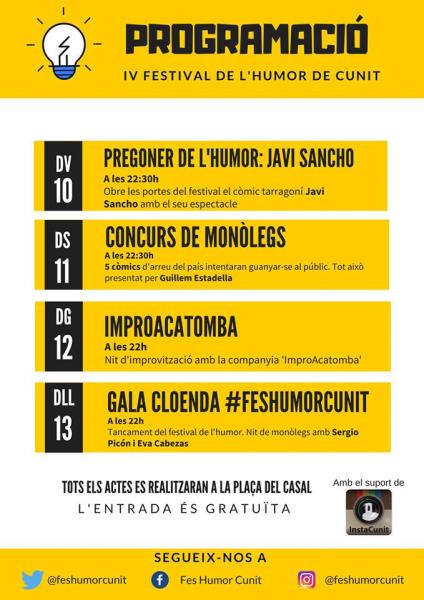 PROGRAMACIÓ
IV FESTIVAL DE L'HUMOR DE CUNIT

DV
10

PREGONER DE L'HUMOR: JAVI SANCHO
A les 22:30h
Obre les portes del festival el còmic tarragoní Javi Sancho amb el seu espectacle

DS
11

CONCURS DE MONÒLEGS
A les 22:30h
5 còmics d'arreu del país intentaran guanyar-se al públic. Tot això presentat per Guillem Estadella

DG
12

IMPROACATOMBA
A les 22h
Nit d'improvització amb la companyia 'ImproAcatomba'

DLL
13

GALA CLOENDA #FESHUMORCUNIT
A les 22h
Tancament del festival de l'humor. Nit de monòlegs amb Sergio Picón i Eva Cabezas

TOTS ELS ACTES ES REALITZARAN A LA PLAÇA DEL CASAL
L'ENTRADA ÉS GRATUÏTA

Amb el suport de
InstaCunit

SEGUEIX-NOS A
@feshumorcunit
Fes Humor Cunit
@feshumorcunit